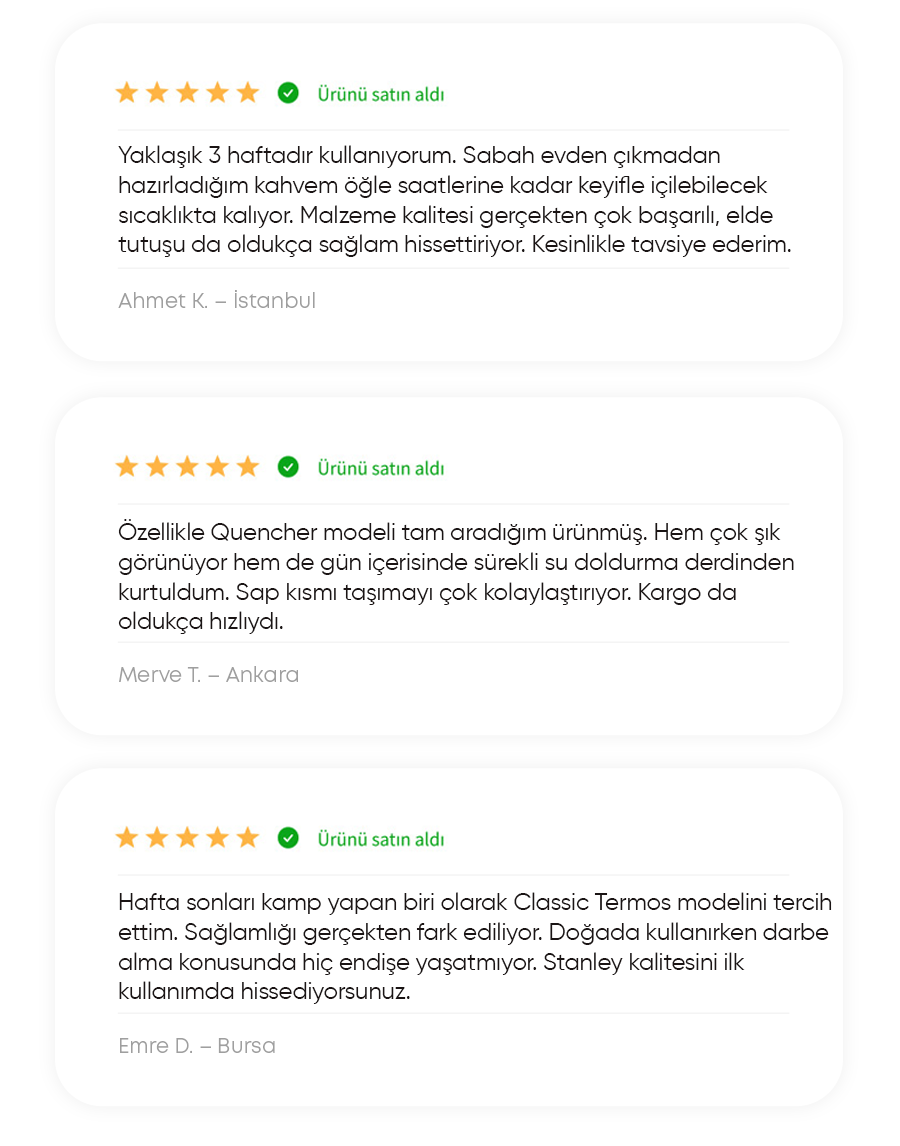 Ürünü satın aldı

Yaklaşık 3 haftadır kullanıyorum. Sabah evden çıkmadan hazırladığım kahvem öğle saatlerine kadar keyifle içilebilecek sıcaklıkta kalıyor. Malzeme kalitesi gerçekten çok başarılı, elde tutuşu da oldukça sağlam hissettiriyor. Kesinlikle tavsiye ederim.

Ahmet K. – İstanbul

Ürünü satın aldı

Özellikle Quencher modeli tam aradığım ürünmüş. Hem çok şık görünüyor hem de gün içerisinde sürekli su doldurma derdinden kurtuldum. Sap kısmı taşımayı çok kolaylaştırıyor. Kargo da oldukça hızlıydı.

Merve T. – Ankara

Ürünü satın aldı

Hafta sonları kamp yapan biri olarak Classic Termos modelini tercih ettim. Sağlamlığı gerçekten fark ediliyor. Doğada kullanırken darbe alma konusunda hiç endişe yaşatmıyor. Stanley kalitesini ilk kullanımda hissediyorsunuz.

Emre D. – Bursa